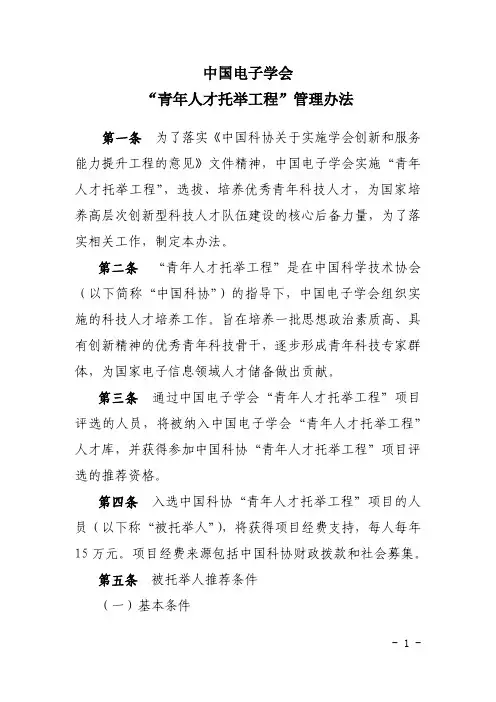 中国电子学会
“青年人才托举工程”管理办法

第一条 为了落实《中国科协关于实施学会创新和服务能力提升工程的意见》文件精神，中国电子学会实施“青年人才托举工程”，选拔、培养优秀青年科技人才，为国家培养高层次创新型科技人才队伍建设的核心后备力量，为了落实相关工作，制定本办法。

第二条 “青年人才托举工程”是在中国科学技术协会（以下简称“中国科协”）的指导下，中国电子学会组织实施的科技人才培养工作。旨在培养一批思想政治素质高、具有创新精神的优秀青年科技骨干，逐步形成青年科技专家群体，为国家电子信息领域人才储备做出贡献。

第三条 通过中国电子学会“青年人才托举工程”项目评选的人员，将被纳入中国电子学会“青年人才托举工程”人才库，并获得参加中国科协“青年人才托举工程”项目评选的推荐资格。

第四条 入选中国科协“青年人才托举工程”项目的人员（以下称“被托举人”），将获得项目经费支持，每人每年15万元。项目经费来源包括中国科协财政拨款和社会募集。

第五条 被托举人推荐条件

（一）基本条件

- 1 -